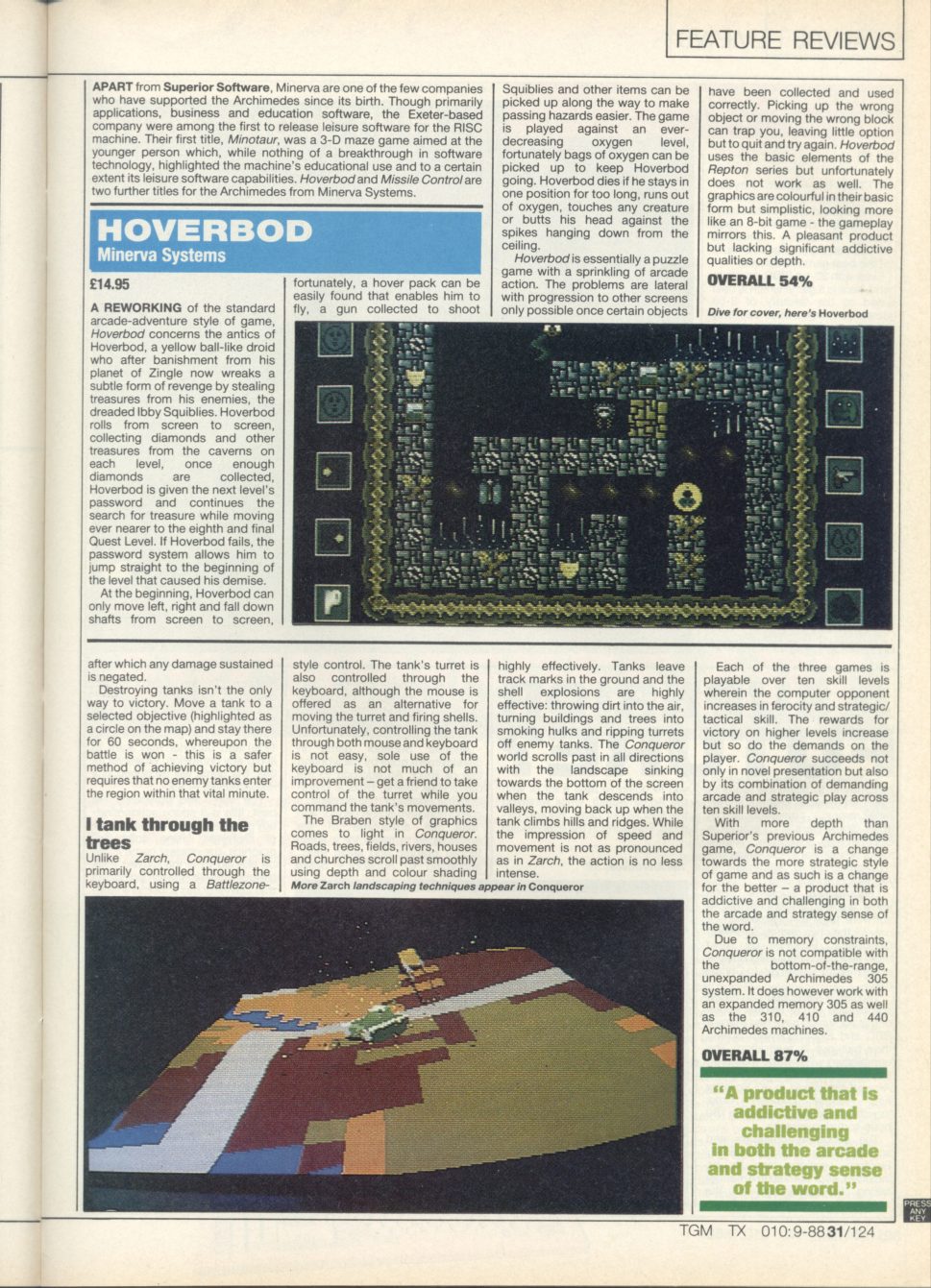 FEATURE REVIEWS

APART from Superior Software, Minerva are one of the few companies who have supported the Archimedes since its birth. Though primarily applications, business and education software, the Exeter-based company were among the first to release leisure software for the RISC machine. Their first title, Minotaur, was a 3-D maze game aimed at the younger person which, while nothing of a breakthrough in software technology, highlighted the machine's educational use and to a certain extent its leisure software capabilities. Hoverbod and Missile Control are two further titles for the Archimedes from Minerva Systems.

HOVERBOD
Minerva Systems

£14.95

A REWORKING of the standard arcade-adventure style of game, Hoverbod concerns the antics of Hoverbod, a yellow ball-like droid who after banishment from his planet of Zingle now wreaks a subtle form of revenge by stealing treasures from his enemies, the dreaded Ibby Squiblies. Hoverbod rolls from screen to screen, collecting diamonds and other treasures from the caverns on each level, once enough diamonds are collected, Hoverbod is given the next level's password and continues the search for treasure while moving ever nearer to the eighth and final Quest Level. If Hoverbod fails, the password system allows him to jump straight to the beginning of the level that caused his demise.

At the beginning, Hoverbod can only move left, right and fall down shafts from screen to screen, fortunately, a hover pack can be easily found that enables him to fly, a gun collected to shoot Squiblies and other items can be picked up along the way to make passing hazards easier. The game is played against an ever-decreasing oxygen level, fortunately bags of oxygen can be picked up to keep Hoverbod going. Hoverbod dies if he stays in one position for too long, runs out of oxygen, touches any creature or butts his head against the spikes hanging down from the ceiling.

Hoverbod is essentially a puzzle game with a sprinkling of arcade action. The problems are lateral with progression to other screens only possible once certain objects have been collected and used correctly. Picking up the wrong object or moving the wrong block can trap you, leaving little option but to quit and try again. Hoverbod uses the basic elements of the Repton series but unfortunately does not work as well. The graphics are colourful in their basic form but simplistic, looking more like an 8-bit game - the gameplay mirrors this. A pleasant product but lacking significant addictive qualities or depth.

OVERALL 54%

Dive for cover, here's Hoverbod

after which any damage sustained is negated.

Destroying tanks isn't the only way to victory. Move a tank to a selected objective (highlighted as a circle on the map) and stay there for 60 seconds, whereupon the battle is won - this is a safer method of achieving victory but requires that no enemy tanks enter the region within that vital minute.

I tank through the trees

Unlike Zarch, Conqueror is primarily controlled through the keyboard, using a Battlezone-style control. The tank's turret is also controlled through the keyboard, although the mouse is offered as an alternative for moving the turret and firing shells. Unfortunately, controlling the tank through both mouse and keyboard is not easy, sole use of the keyboard is not much of an improvement – get a friend to take control of the turret while you command the tank's movements.

The Braben style of graphics comes to light in Conqueror. Roads, trees, fields, rivers, houses and churches scroll past smoothly using depth and colour shading highly effectively. Tanks leave track marks in the ground and the shell explosions are highly effective: throwing dirt into the air, turning buildings and trees into smoking hulks and ripping turrets off enemy tanks. The Conqueror world scrolls past in all directions with the landscape sinking towards the bottom of the screen when the tank descends into valleys, moving back up when the tank climbs hills and ridges. While the impression of speed and movement is not as pronounced as in Zarch, the action is no less intense.

More Zarch landscaping techniques appear in Conqueror

Each of the three games is playable over ten skill levels wherein the computer opponent increases in ferocity and strategic/tactical skill. The rewards for victory on higher levels increase but so do the demands on the player. Conqueror succeeds not only in novel presentation but also by its combination of demanding arcade and strategic play across ten skill levels.

With more depth than Superior's previous Archimedes game, Conqueror is a change towards the more strategic style of game and as such is a change for the better – a product that is addictive and challenging in both the arcade and strategy sense of the word.

Due to memory constraints, Conqueror is not compatible with the bottom-of-the-range, unexpanded Archimedes 305 system. It does however work with an expanded memory 305 as well as the 310, 410 and 440 Archimedes machines.

OVERALL 87%

"A product that is addictive and challenging in both the arcade and strategy sense of the word."

PRESS ANY KEY

TGM TX 010:9-88 31/124